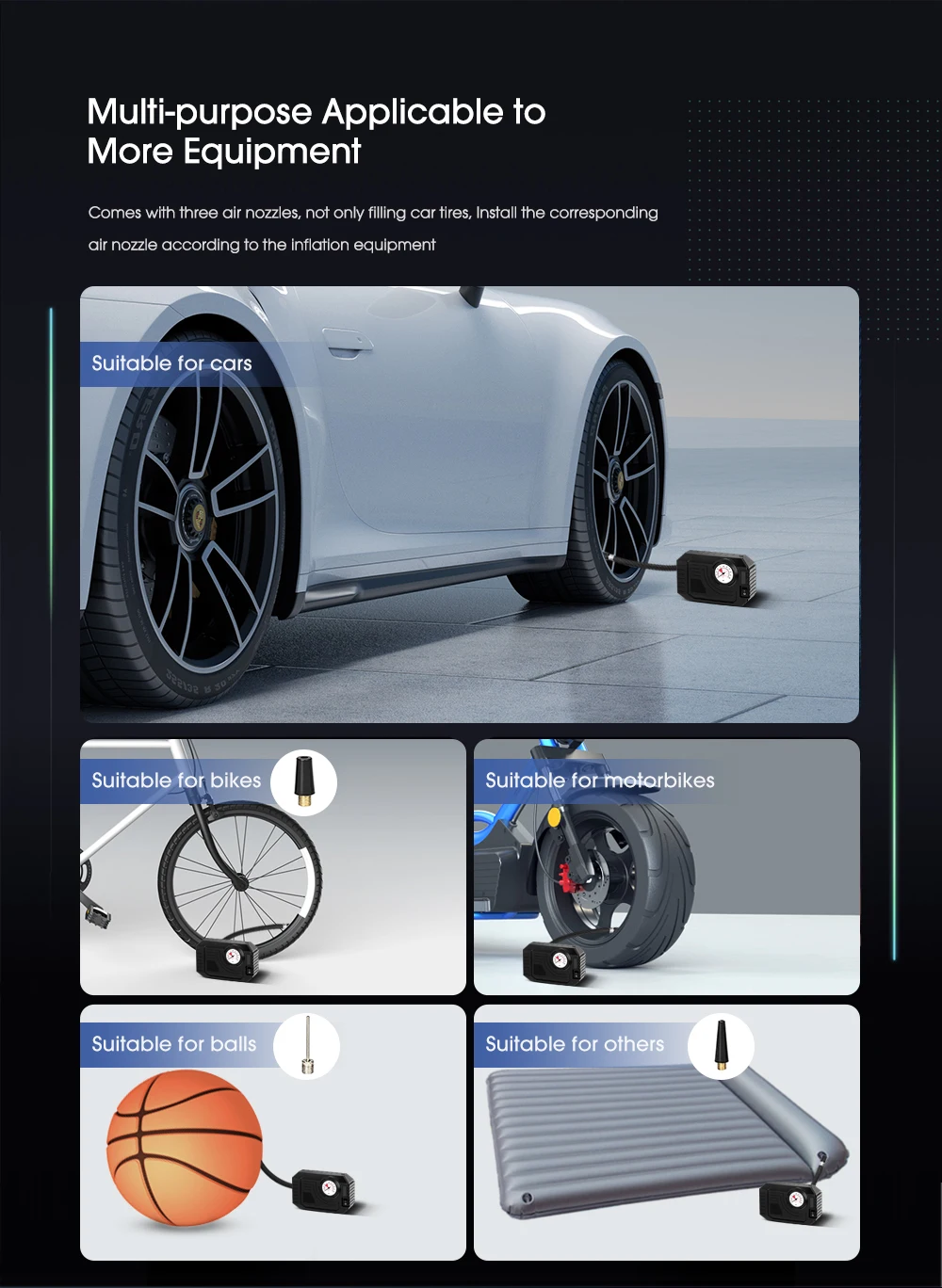 Multi-purpose Applicable to More Equipment

Comes with three air nozzles, not only filling car tires, Install the corresponding air nozzle according to the inflation equipment

Suitable for cars

Suitable for bikes

Suitable for motorbikes

Suitable for balls

Suitable for others